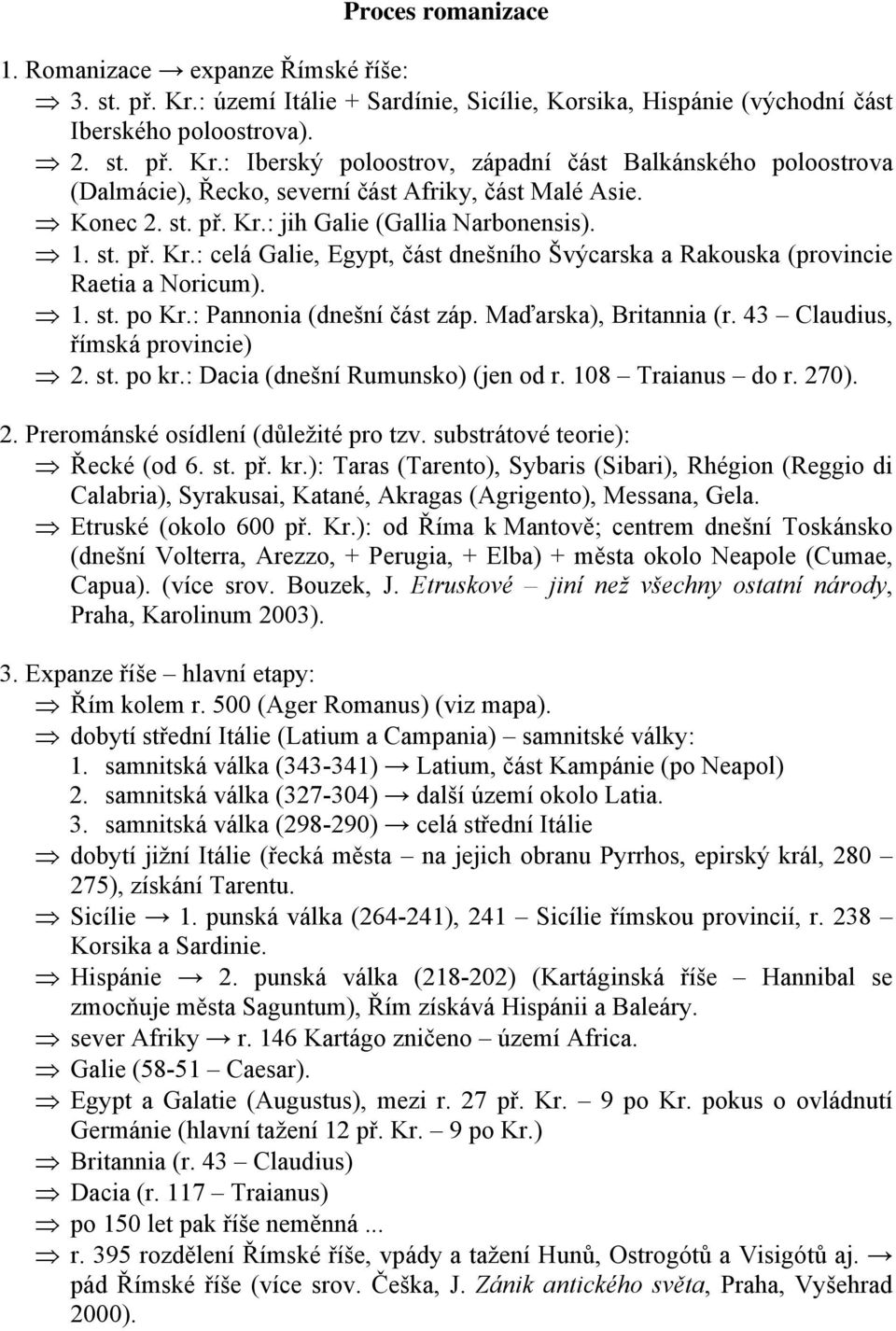 Proces romanizace

1. Romanizace → expanze Římské říše:
⇒ 3. st. př. Kr.: území Itálie + Sardínie, Sicílie, Korsika, Hispánie (východní část Iberského poloostrova).
⇒ 2. st. př. Kr.: Iberský poloostrov, západní část Balkánského poloostrova (Dalmácie), Řecko, severní část Afriky, část Malé Asie.
⇒ Konec 2. st. př. Kr.: jih Galie (Gallia Narbonensis).
⇒ 1. st. př. Kr.: celá Galie, Egypt, část dnešního Švýcarska a Rakouska (provincie Raetia a Noricum).
⇒ 1. st. po Kr.: Pannonia (dnešní část záp. Maďarska), Britannia (r. 43 – Claudius, římská provincie)
⇒ 2. st. po kr.: Dacia (dnešní Rumunsko) (jen od r. 108 – Traianus – do r. 270).

2. Prerománské osídlení (důležité pro tzv. substrátové teorie):
⇒ Řecké (od 6. st. př. kr.): Taras (Tarento), Sybaris (Sibari), Rhégion (Reggio di Calabria), Syrakusai, Katané, Akragas (Agrigento), Messana, Gela.
⇒ Etruské (okolo 600 př. Kr.): od Říma k Mantově; centrem dnešní Toskánsko (dnešní Volterra, Arezzo, + Perugia, + Elba) + města okolo Neapole (Cumae, Capua). (více srov. Bouzek, J. Etruskové – jiní než všechny ostatní národy, Praha, Karolinum 2003).

3. Expanze říše – hlavní etapy:
⇒ Řím kolem r. 500 (Ager Romanus) (viz mapa).
⇒ dobytí střední Itálie (Latium a Campania) – samnitské války:
1. samnitská válka (343-341) → Latium, část Kampánie (po Neapol)
2. samnitská válka (327-304) → další území okolo Latia.
3. samnitská válka (298-290) → celá střední Itálie
⇒ dobytí jižní Itálie (řecká města – na jejich obranu Pyrrhos, epirský král, 280 – 275), získání Tarentu.
⇒ Sicílie → 1. punská válka (264-241), 241 – Sicílie římskou provincií, r. 238 – Korsika a Sardinie.
⇒ Hispánie → 2. punská válka (218-202) (Kartáginská říše – Hannibal se zmocňuje města Saguntum), Řím získává Hispánii a Baleáry.
⇒ sever Afriky → r. 146 Kartágo zničeno – území Africa.
⇒ Galie (58-51 – Caesar).
⇒ Egypt a Galatie (Augustus), mezi r. 27 př. Kr. – 9 po Kr. pokus o ovládnutí Germánie (hlavní tažení 12 př. Kr. – 9 po Kr.)
⇒ Britannia (r. 43 – Claudius)
⇒ Dacia (r. 117 – Traianus)
⇒ po 150 let pak říše neměnná ...
⇒ r. 395 rozdělení Římské říše, vpády a tažení Hunů, Ostrogótů a Visigótů aj. → pád Římské říše (více srov. Češka, J. Zánik antického světa, Praha, Vyšehrad 2000).